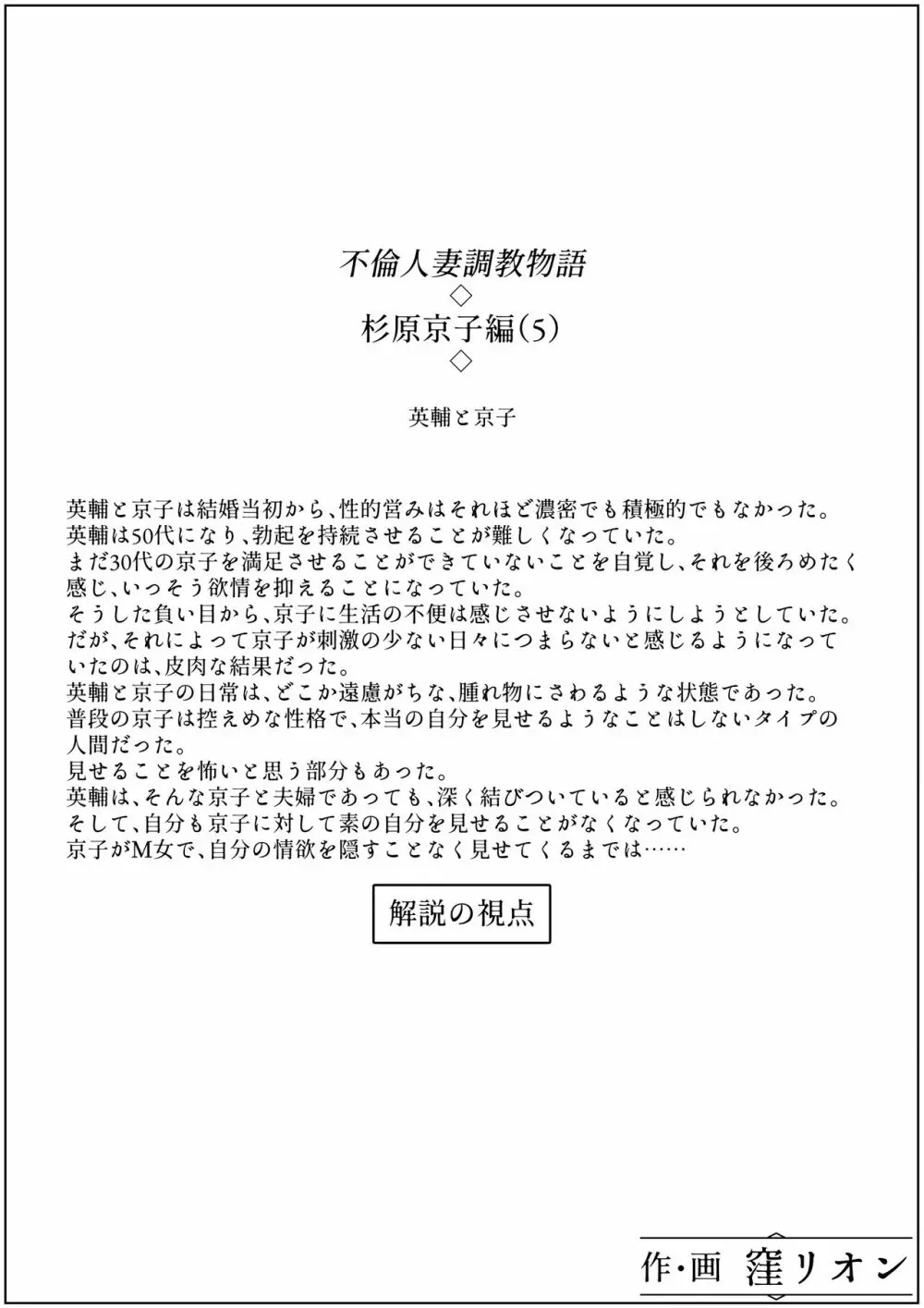 不倫人妻調教物語
◇
杉原京子編(5)
◇

英輔と京子

英輔と京子は結婚当初から、性的営みはそれほど濃密でも積極的でもなかった。
英輔は50代になり、勃起を持続させることが難しくなっていた。
まだ30代の京子を満足させることができていないことを自覚し、それを後ろめたく感じ、いっそう欲情を抑えることになっていた。
そうした負い目から、京子に生活の不便は感じさせないようにしようとしていた。
だが、それによって京子が刺激の少ない日々につまらないと感じるようになっていたのは、皮肉な結果だった。
英輔と京子の日常は、どこか遠慮がちな、腫れ物にさわるような状態であった。
普段の京子は控えめな性格で、本当の自分を見せるようなことはしないタイプの人間だった。
見せることを怖いと思う部分もあった。
英輔は、そんな京子と夫婦であっても、深く結びついていると感じられなかった。
そして、自分も京子に対して素の自分を見せることがなくなっていた。
京子がM女で、自分の情欲を隠すことなく見せてくるまでは……

解説の視点

作・画 窪リオン